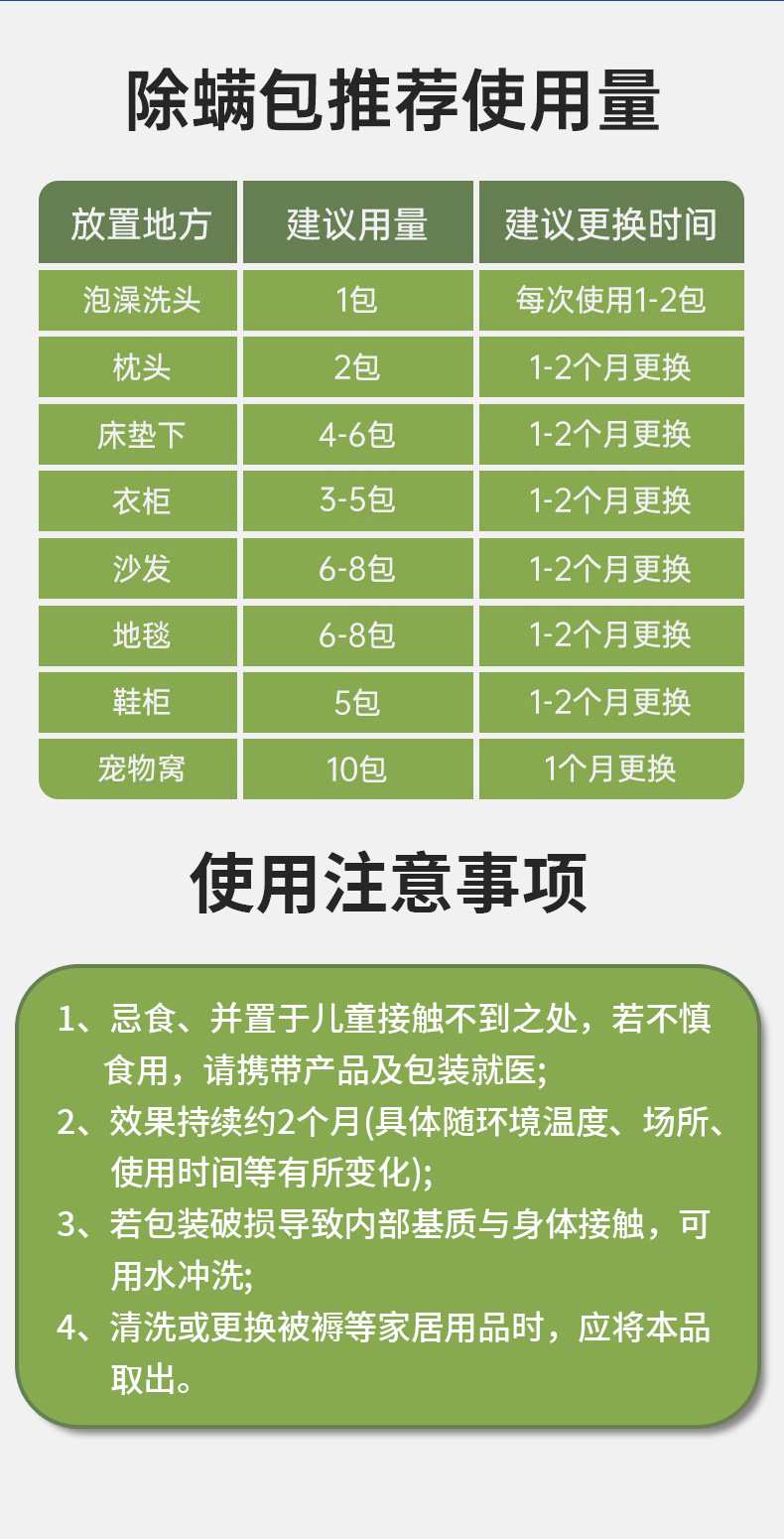 除螨包推荐使用量

| 放置地方 | 建议用量 | 建议更换时间 |
|---|---|---|
| 泡澡洗头 | 1包 | 每次使用1-2包 |
| 枕头 | 2包 | 1-2个月更换 |
| 床垫下 | 4-6包 | 1-2个月更换 |
| 衣柜 | 3-5包 | 1-2个月更换 |
| 沙发 | 6-8包 | 1-2个月更换 |
| 地毯 | 6-8包 | 1-2个月更换 |
| 鞋柜 | 5包 | 1-2个月更换 |
| 宠物窝 | 10包 | 1个月更换 |

使用注意事项

1、忌食、并置于儿童接触不到之处，若不慎食用，请携带产品及包装就医;

2、效果持续约2个月(具体随环境温度、场所、使用时间等有所变化);

3、若包装破损导致内部基质与身体接触，可用水冲洗;

4、清洗或更换被褥等家居用品时，应将本品取出。